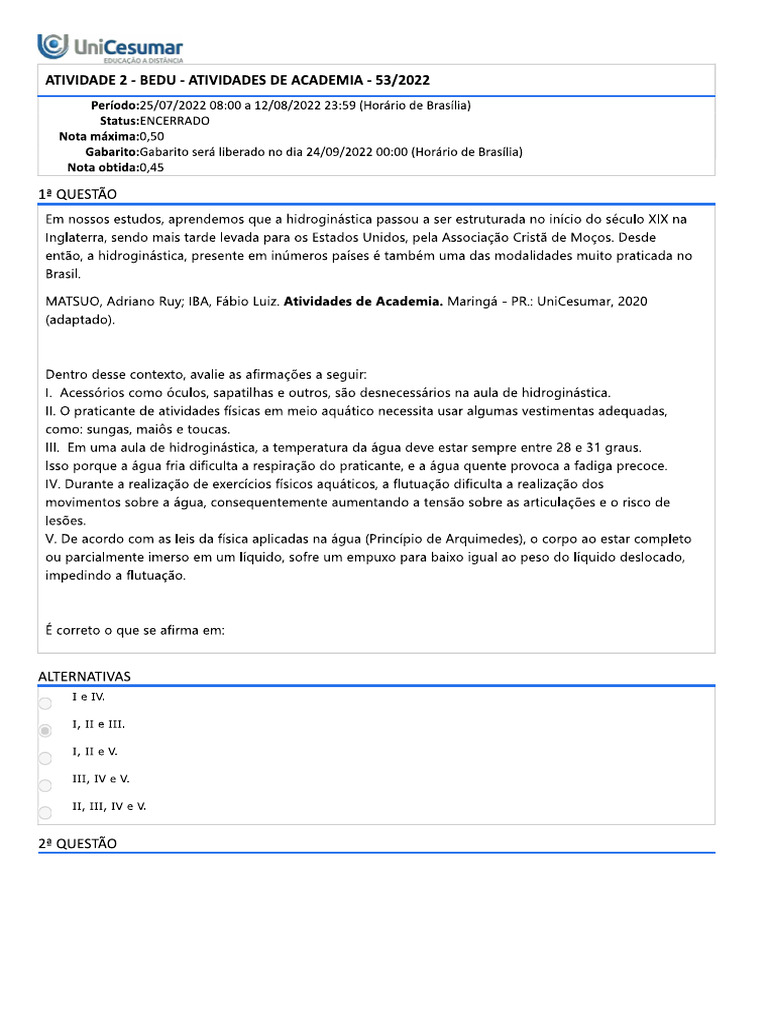 UniCesumar
EDUCAÇÃO A DISTÂNCIA

ATIVIDADE 2 - BEDU - ATIVIDADES DE ACADEMIA - 53/2022

Período:25/07/2022 08:00 a 12/08/2022 23:59 (Horário de Brasília)
Status:ENCERRADO
Nota máxima:0,50
Gabarito:Gabarito será liberado no dia 24/09/2022 00:00 (Horário de Brasília)
Nota obtida:0,45

1ª QUESTÃO

Em nossos estudos, aprendemos que a hidroginástica passou a ser estruturada no início do século XIX na Inglaterra, sendo mais tarde levada para os Estados Unidos, pela Associação Cristã de Moços. Desde então, a hidroginástica, presente em inúmeros países é também uma das modalidades muito praticada no Brasil.

MATSUO, Adriano Ruy; IBA, Fábio Luiz. Atividades de Academia. Maringá - PR.: UniCesumar, 2020 (adaptado).

Dentro desse contexto, avalie as afirmações a seguir:
I. Acessórios como óculos, sapatilhas e outros, são desnecessários na aula de hidroginástica.
II. O praticante de atividades físicas em meio aquático necessita usar algumas vestimentas adequadas, como: sungas, maiôs e toucas.
III. Em uma aula de hidroginástica, a temperatura da água deve estar sempre entre 28 e 31 graus.
Isso porque a água fria dificulta a respiração do praticante, e a água quente provoca a fadiga precoce.
IV. Durante a realização de exercícios físicos aquáticos, a flutuação dificulta a realização dos movimentos sobre a água, consequentemente aumentando a tensão sobre as articulações e o risco de lesões.
V. De acordo com as leis da física aplicadas na água (Princípio de Arquimedes), o corpo ao estar completo ou parcialmente imerso em um líquido, sofre um empuxo para baixo igual ao peso do líquido deslocado, impedindo a flutuação.

É correto o que se afirma em:

ALTERNATIVAS

I e IV.

I, II e III.

I, II e V.

III, IV e V.

II, III, IV e V.

2ª QUESTÃO